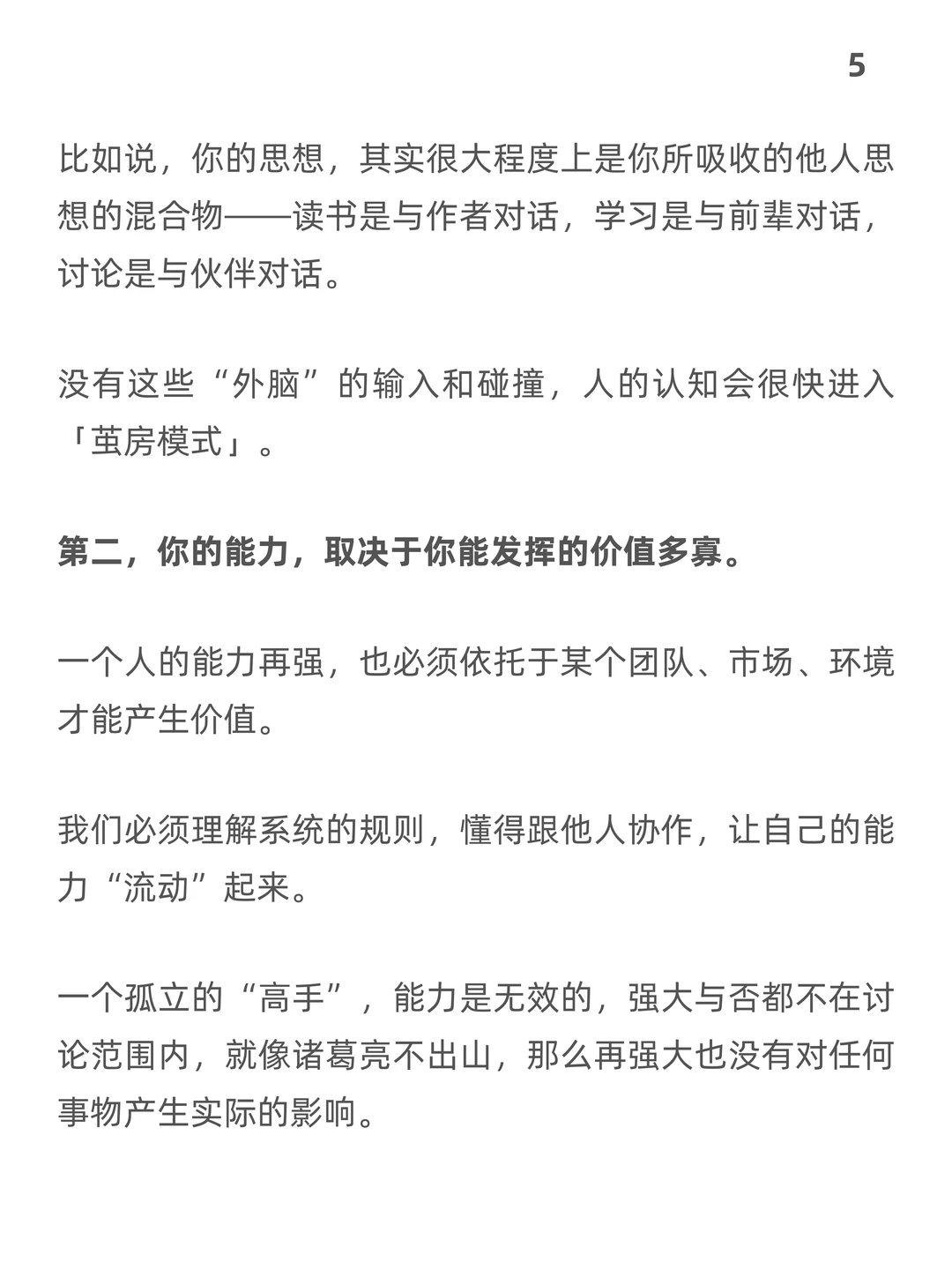 5

比如说，你的思想，其实很大程度上是你所吸收的他人思想的混合物——读书是与作者对话，学习是与前辈对话，讨论是与伙伴对话。

没有这些“外脑”的输入和碰撞，人的认知会很快进入「茧房模式」。

第二，你的能力，取决于你能发挥的价值多寡。

一个人的能力再强，也必须依托于某个团队、市场、环境才能产生价值。

我们必须理解系统的规则，懂得跟他人协作，让自己的能力“流动”起来。

一个孤立的“高手”，能力是无效的，强大与否都不在讨论范围内，就像诸葛亮不出山，那么再强大也没有对任何事物产生实际的影响。